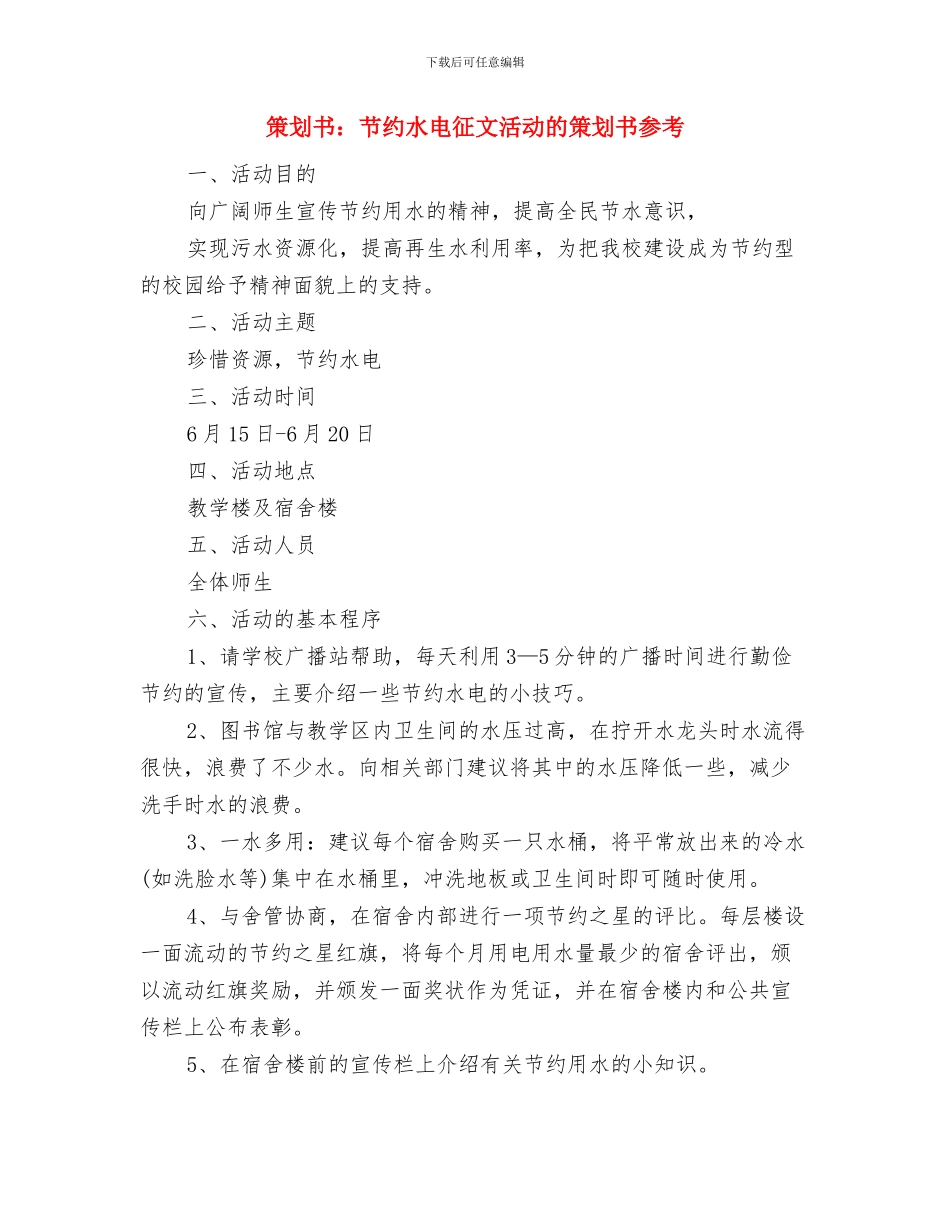 下载后可任意编辑

策划书：节约水电征文活动的策划书参考

一、活动目的

向广阔师生宣传节约用水的精神，提高全民节水意识，

实现污水资源化，提高再生水利用率，为把我校建设成为节约型的校园给予精神面貌上的支持。

二、活动主题

珍惜资源，节约水电

三、活动时间

6月15日-6月20日

四、活动地点

教学楼及宿舍楼

五、活动人员

全体师生

六、活动的基本程序

1、请学校广播站帮助，每天利用3—5分钟的广播时间进行勤俭节约的宣传，主要介绍一些节约水电的小技巧。

2、图书馆与教学区内卫生间的水压过高，在拧开水龙头时水流得很快，浪费了不少水。向相关部门建议将其中的水压降低一些，减少洗手时水的浪费。

3、一水多用：建议每个宿舍购买一只水桶，将平常放出来的冷水(如洗脸水等)集中在水桶里，冲洗地板或卫生间时即可随时使用。

4、与舍管协商，在宿舍内部进行一项节约之星的评比。每层楼设一面流动的节约之星红旗，将每个月用电用水量最少的宿舍评出，颁以流动红旗奖励，并颁发一面奖状作为凭证，并在宿舍楼内和公共宣传栏上公布表彰。

5、在宿舍楼前的宣传栏上介绍有关节约用水的小知识。